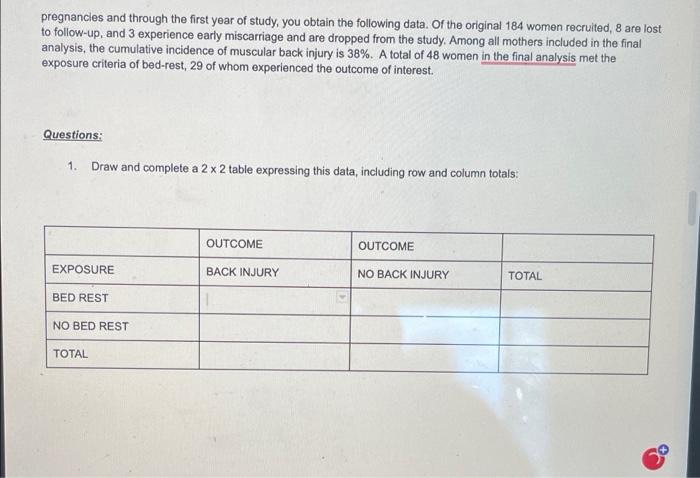 pregnancies and through the first year of study, you obtain the following data. Of the original 184 women recruited, 8 are lost to follow-up, and 3 experience early miscarriage and are dropped from the study. Among all mothers included in the final analysis, the cumulative incidence of muscular back injury is 38%. A total of 48 women in the final analysis met the exposure criteria of bed-rest, 29 of whom experienced the outcome of interest.

Questions:

1. Draw and complete a 2 x 2 table expressing this data, including row and column totals:

| | OUTCOME | OUTCOME | |
|---|---|---|---|
| EXPOSURE | BACK INJURY | NO BACK INJURY | TOTAL |
| BED REST | | | |
| NO BED REST | | | |
| TOTAL | | | |